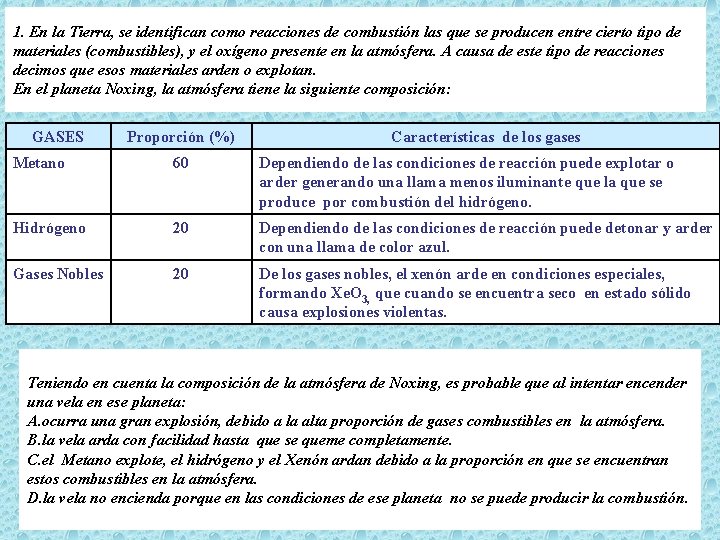 1. En la Tierra, se identifican como reacciones de combustión las que se producen entre cierto tipo de materiales (combustibles), y el oxígeno presente en la atmósfera. A causa de este tipo de reacciones decimos que esos materiales arden o explotan.
En el planeta Noxing, la atmósfera tiene la siguiente composición:

| GASES | Proporción (%) | Características de los gases |
|---|---|---|
| Metano | 60 | Dependiendo de las condiciones de reacción puede explotar o arder generando una llama menos iluminante que la que se produce por combustión del hidrógeno. |
| Hidrógeno | 20 | Dependiendo de las condiciones de reacción puede detonar y arder con una llama de color azul. |
| Gases Nobles | 20 | De los gases nobles, el xenón arde en condiciones especiales, formando $XeO_3$, que cuando se encuentra seco en estado sólido causa explosiones violentas. |

Teniendo en cuenta la composición de la atmósfera de Noxing, es probable que al intentar encender una vela en ese planeta:
A.ocurra una gran explosión, debido a la alta proporción de gases combustibles en la atmósfera.
B.la vela arda con facilidad hasta que se queme completamente.
C.el Metano explote, el hidrógeno y el Xenón ardan debido a la proporción en que se encuentran estos combustibles en la atmósfera.
D.la vela no encienda porque en las condiciones de ese planeta no se puede producir la combustión.